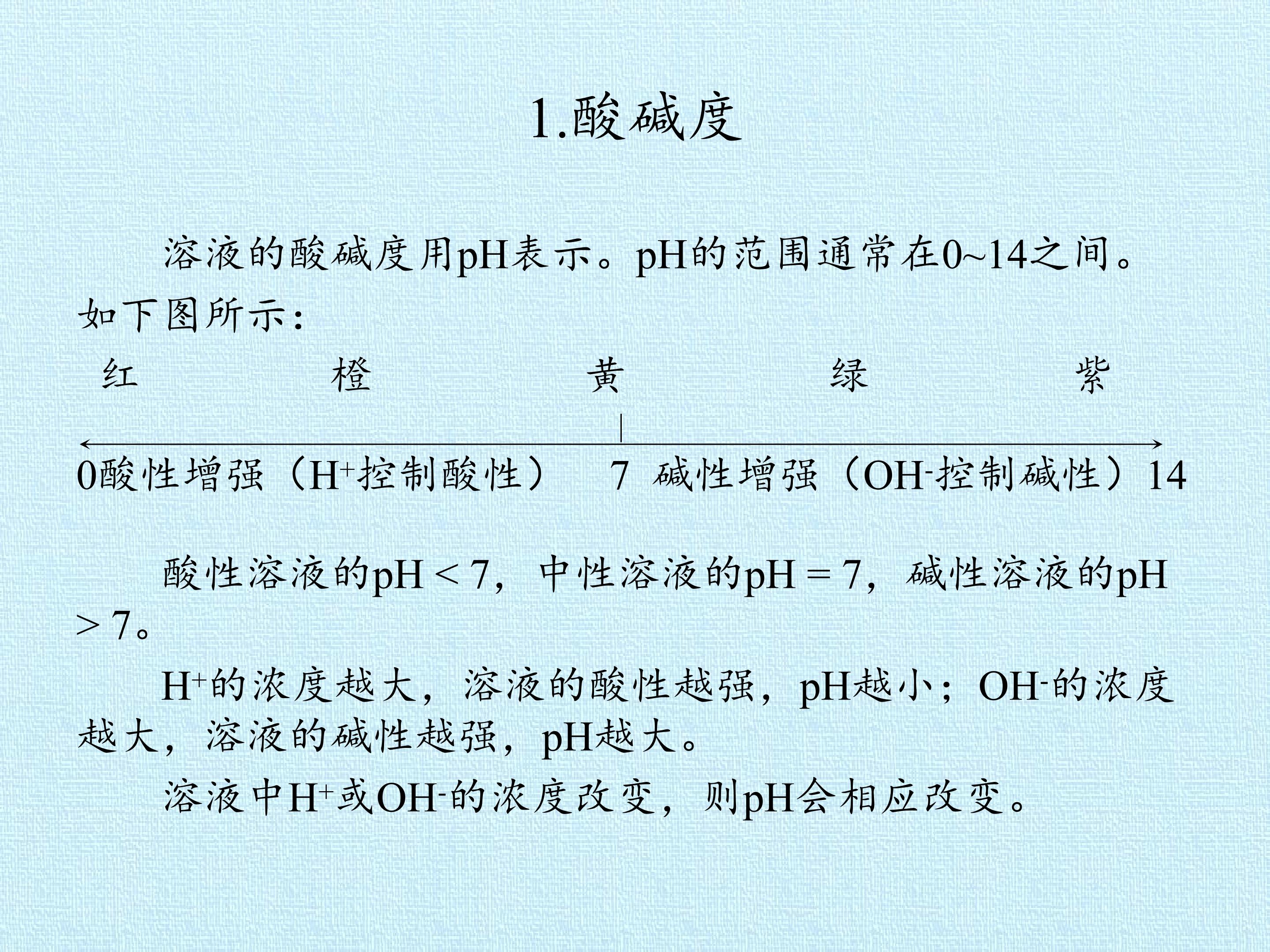 1.酸碱度

溶液的酸碱度用pH表示。pH的范围通常在0~14之间。如下图所示：

红 橙 黄 绿 紫

0酸性增强（$H^+$控制酸性） 7 碱性增强（$OH^-$控制碱性）14

酸性溶液的pH < 7，中性溶液的pH = 7，碱性溶液的pH > 7。

$H^+$的浓度越大，溶液的酸性越强，pH越小；$OH^-$的浓度越大，溶液的碱性越强，pH越大。

溶液中$H^+$或$OH^-$的浓度改变，则pH会相应改变。